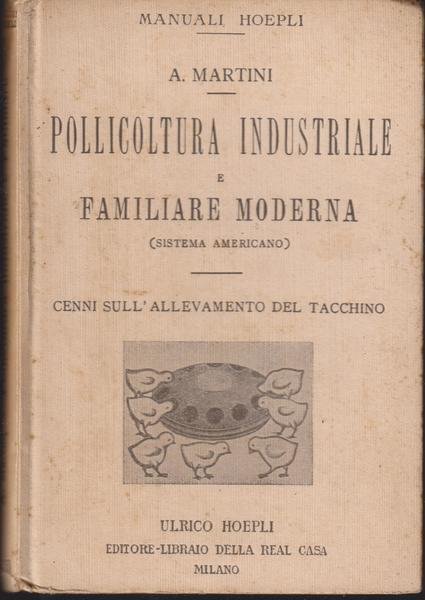 MANUALI HOEPLI

A. MARTINI

POLLICOLTURA INDUSTRIALE

E

FAMILIARE MODERNA

(SISTEMA AMERICANO)

CENNI SULL'ALLEVAMENTO DEL TACCHINO

ULRICO HOEPLI
EDITORE-LIBRAIO DELLA REAL CASA
MILANO